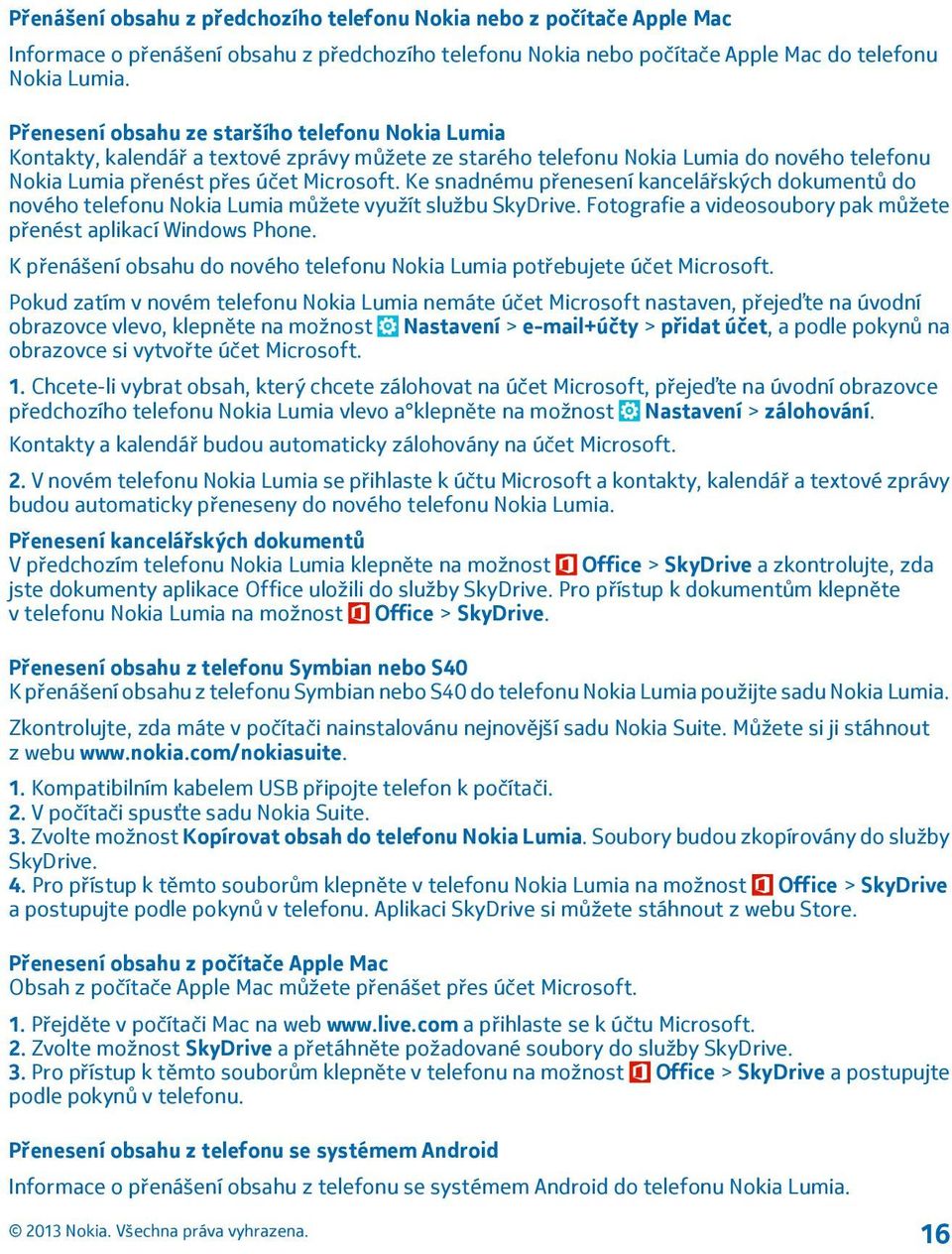 Přenášení obsahu z předchozího telefonu Nokia nebo z počítače Apple Mac

Informace o přenášení obsahu z předchozího telefonu Nokia nebo počítače Apple Mac do telefonu Nokia Lumia.

Přenesení obsahu ze staršího telefonu Nokia Lumia
Kontakty, kalendář a textové zprávy můžete ze starého telefonu Nokia Lumia do nového telefonu Nokia Lumia přenést přes účet Microsoft. Ke snadnému přenesení kancelářských dokumentů do nového telefonu Nokia Lumia můžete využít službu SkyDrive. Fotografie a videosoubory pak můžete přenést aplikací Windows Phone.

K přenášení obsahu do nového telefonu Nokia Lumia potřebujete účet Microsoft.

Pokud zatím v novém telefonu Nokia Lumia nemáte účet Microsoft nastaven, přejeďte na úvodní obrazovce vlevo, klepněte na možnost Nastavení > e-mail+účty > přidat účet, a podle pokynů na obrazovce si vytvořte účet Microsoft.

1. Chcete-li vybrat obsah, který chcete zálohovat na účet Microsoft, přejeďte na úvodní obrazovce předchozího telefonu Nokia Lumia vlevo a°klepněte na možnost Nastavení > zálohování.

Kontakty a kalendář budou automaticky zálohovány na účet Microsoft.

2. V novém telefonu Nokia Lumia se přihlaste k účtu Microsoft a kontakty, kalendář a textové zprávy budou automaticky přeneseny do nového telefonu Nokia Lumia.

Přenesení kancelářských dokumentů
V předchozím telefonu Nokia Lumia klepněte na možnost Office > SkyDrive a zkontrolujte, zda jste dokumenty aplikace Office uložili do služby SkyDrive. Pro přístup k dokumentům klepněte v telefonu Nokia Lumia na možnost Office > SkyDrive.

Přenesení obsahu z telefonu Symbian nebo S40
K přenášení obsahu z telefonu Symbian nebo S40 do telefonu Nokia Lumia použijte sadu Nokia Lumia.

Zkontrolujte, zda máte v počítači nainstalovánu nejnovější sadu Nokia Suite. Můžete si ji stáhnout z webu www.nokia.com/nokiasuite.

1. Kompatibilním kabelem USB připojte telefon k počítači.
2. V počítači spusťte sadu Nokia Suite.
3. Zvolte možnost Kopírovat obsah do telefonu Nokia Lumia. Soubory budou zkopírovány do služby SkyDrive.
4. Pro přístup k těmto souborům klepněte v telefonu Nokia Lumia na možnost Office > SkyDrive a postupujte podle pokynů v telefonu. Aplikaci SkyDrive si můžete stáhnout z webu Store.

Přenesení obsahu z počítače Apple Mac
Obsah z počítače Apple Mac můžete přenášet přes účet Microsoft.

1. Přejděte v počítači Mac na web www.live.com a přihlaste se k účtu Microsoft.
2. Zvolte možnost SkyDrive a přetáhněte požadované soubory do služby SkyDrive.
3. Pro přístup k těmto souborům klepněte v telefonu na možnost Office > SkyDrive a postupujte podle pokynů v telefonu.

Přenesení obsahu z telefonu se systémem Android

Informace o přenášení obsahu z telefonu se systémem Android do telefonu Nokia Lumia.

© 2013 Nokia. Všechna práva vyhrazena.

16